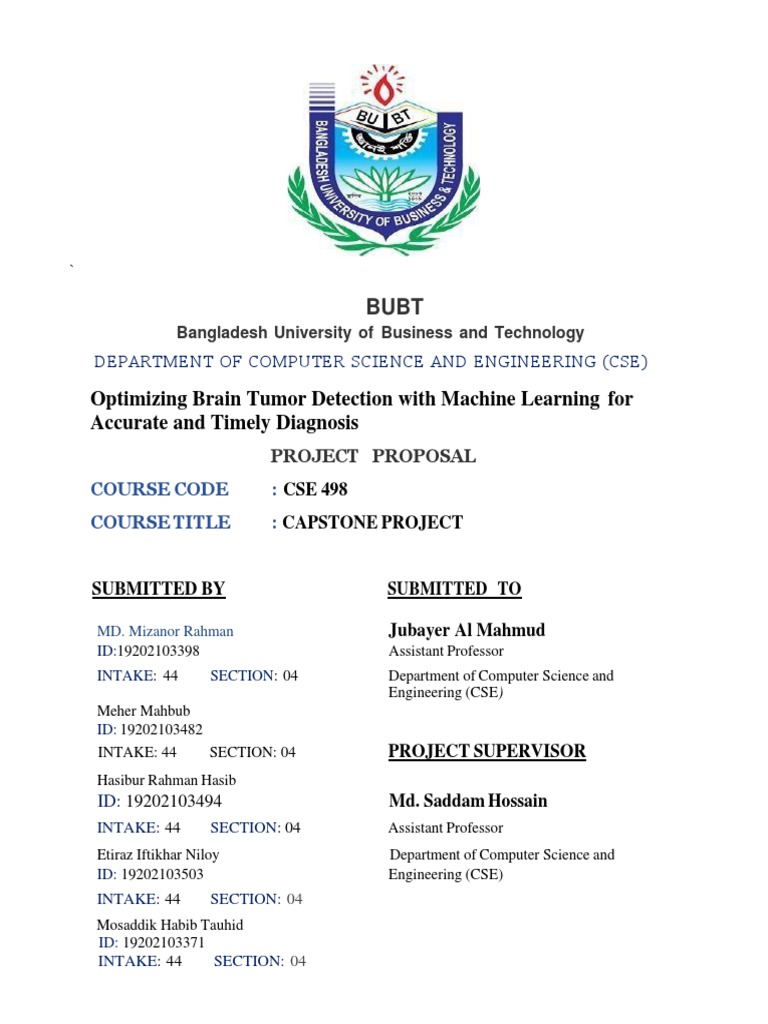 BU BT
BANGLADESH UNIVERSITY OF BUSINESS & TECHNOLOGY

`

BUBT
Bangladesh University of Business and Technology
DEPARTMENT OF COMPUTER SCIENCE AND ENGINEERING (CSE)

Optimizing Brain Tumor Detection with Machine Learning for Accurate and Timely Diagnosis

PROJECT PROPOSAL

COURSE CODE : CSE 498
COURSE TITLE : CAPSTONE PROJECT

SUBMITTED BY

MD. Mizanor Rahman
ID:19202103398
INTAKE: 44 SECTION: 04

Meher Mahbub
ID: 19202103482
INTAKE: 44 SECTION: 04

Hasibur Rahman Hasib
ID: 19202103494
INTAKE: 44 SECTION: 04

Etiraz Iftikhar Niloy
ID: 19202103503
INTAKE: 44 SECTION: 04

Mosaddik Habib Tauhid
ID: 19202103371
INTAKE: 44 SECTION: 04

SUBMITTED TO

Jubayer Al Mahmud
Assistant Professor
Department of Computer Science and Engineering (CSE)

PROJECT SUPERVISOR

Md. Saddam Hossain
Assistant Professor
Department of Computer Science and Engineering (CSE)